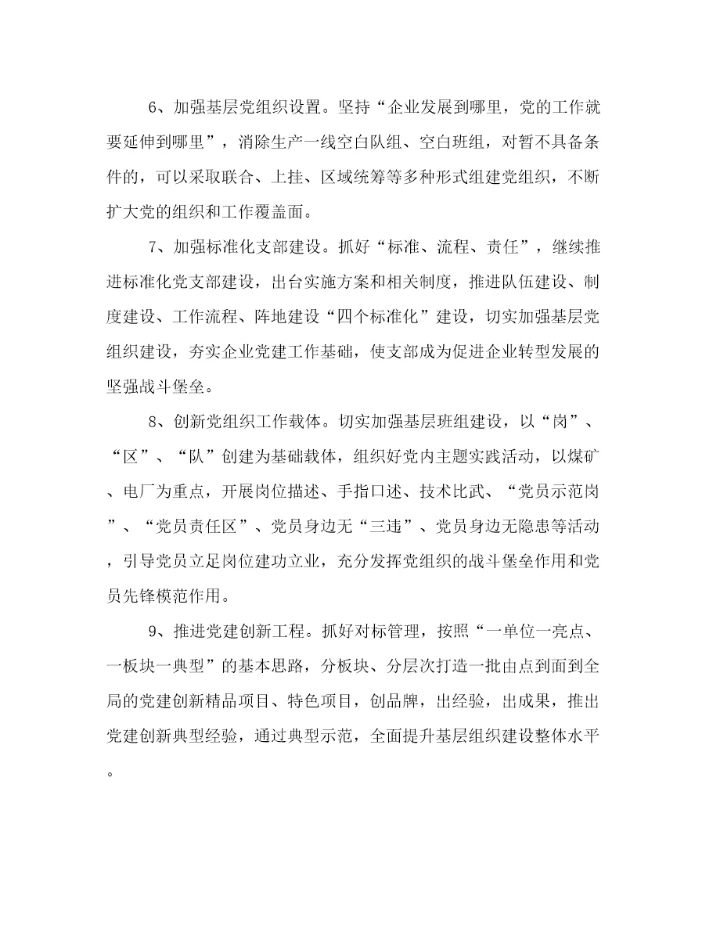 6、加强基层党组织设置。坚持“企业发展到哪里，党的工作就要延伸到哪里”，消除生产一线空白队组、空白班组，对暂不具备条件的，可以采取联合、上挂、区域统筹等多种形式组建党组织，不断扩大党的组织和工作覆盖面。

7、加强标准化支部建设。抓好“标准、流程、责任”，继续推进标准化党支部建设，出台实施方案和相关制度，推进队伍建设、制度建设、工作流程、阵地建设“四个标准化”建设，切实加强基层党组织建设，夯实企业党建工作基础，使支部成为促进企业转型发展的坚强战斗堡垒。

8、创新党组织工作载体。切实加强基层班组建设，以“岗”、“区”、“队”创建为基础载体，组织好党内主题实践活动，以煤矿、电厂为重点，开展岗位描述、手指口述、技术比武、“党员示范岗”、“党员责任区”、党员身边无“三违”、党员身边无隐患等活动，引导党员立足岗位建功立业，充分发挥党组织的战斗堡垒作用和党员先锋模范作用。

9、推进党建创新工程。抓好对标管理，按照“一单位一亮点、一板块一典型”的基本思路，分板块、分层次打造一批由点到面到全局的党建创新精品项目、特色项目，创品牌，出经验，出成果，推出党建创新典型经验，通过典型示范，全面提升基层组织建设整体水平。